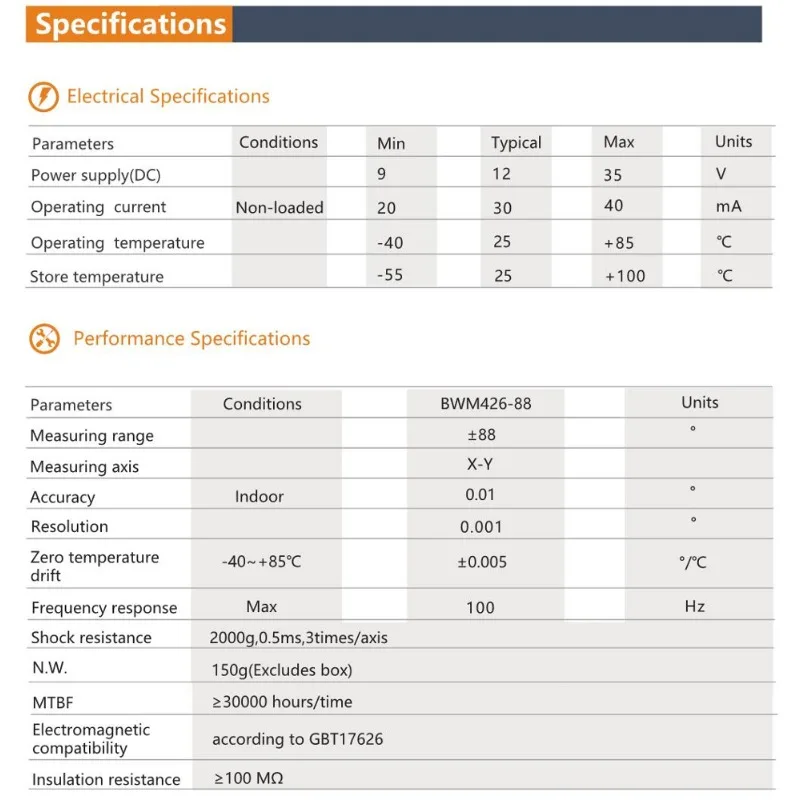 Specifications

Electrical Specifications

| Parameters | Conditions | Min | Typical | Max | Units |
|---|---|---|---|---|---|
| Power supply(DC) | | 9 | 12 | 35 | V |
| Operating current | Non-loaded | 20 | 30 | 40 | mA |
| Operating temperature | | -40 | 25 | +85 | ℃ |
| Store temperature | | -55 | 25 | +100 | ℃ |

Performance Specifications

| Parameters | Conditions | BWM426-88 | Units |
|---|---|---|---|
| Measuring range | | ±88 | ° |
| Measuring axis | | X-Y | |
| Accuracy | Indoor | 0.01 | ° |
| Resolution | | 0.001 | ° |
| Zero temperature drift | -40~+85℃ | ±0.005 | °/℃ |
| Frequency response | Max | 100 | Hz |
| Shock resistance | 2000g,0.5ms,3times/axis | | |
| N.W. | 150g(Excludes box) | | |
| MTBF | ≥30000 hours/time | | |
| Electromagnetic compatibility | according to GBT17626 | | |
| Insulation resistance | ≥100 MΩ | | |